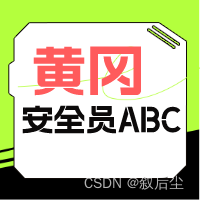 黄冈
安全员ABC

CSDN @叙后尘